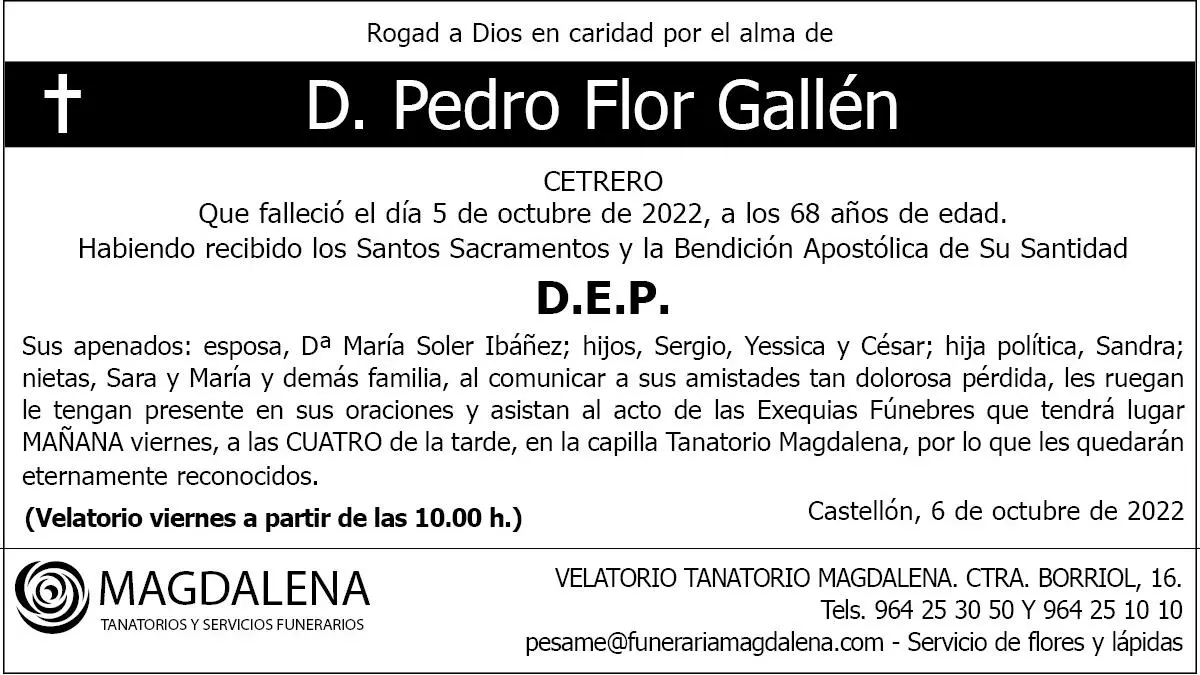 Rogad a Dios en caridad por el alma de

✝ D. Pedro Flor Gallén

CETRERO
Que falleció el día 5 de octubre de 2022, a los 68 años de edad.
Habiendo recibido los Santos Sacramentos y la Bendición Apostólica de Su Santidad

D.E.P.

Sus apenados: esposa, Dª María Soler Ibáñez; hijos, Sergio, Yessica y César; hija política, Sandra; nietas, Sara y María y demás familia, al comunicar a sus amistades tan dolorosa pérdida, les ruegan le tengan presente en sus oraciones y asistan al acto de las Exequias Fúnebres que tendrá lugar MAÑANA viernes, a las CUATRO de la tarde, en la capilla Tanatorio Magdalena, por lo que les quedarán eternamente reconocidos.

(Velatorio viernes a partir de las 10.00 h.)

Castellón, 6 de octubre de 2022

MAGDALENA
TANATORIOS Y SERVICIOS FUNERARIOS

VELATORIO TANATORIO MAGDALENA. CTRA. BORRIOL, 16.
Tels. 964 25 30 50 Y 964 25 10 10
pesame@funerariamagdalena.com - Servicio de flores y lápidas